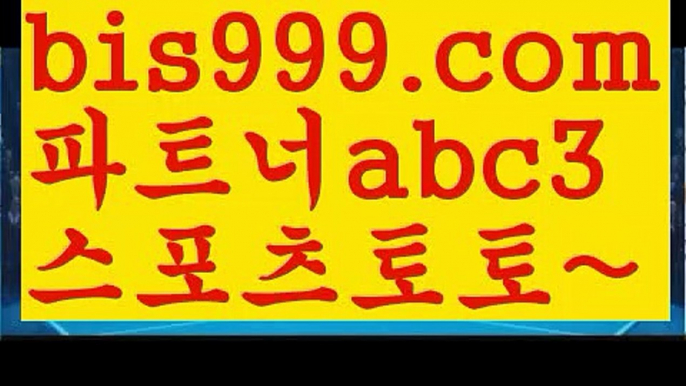 bis999.com
파트너abc3
스포츠토토~